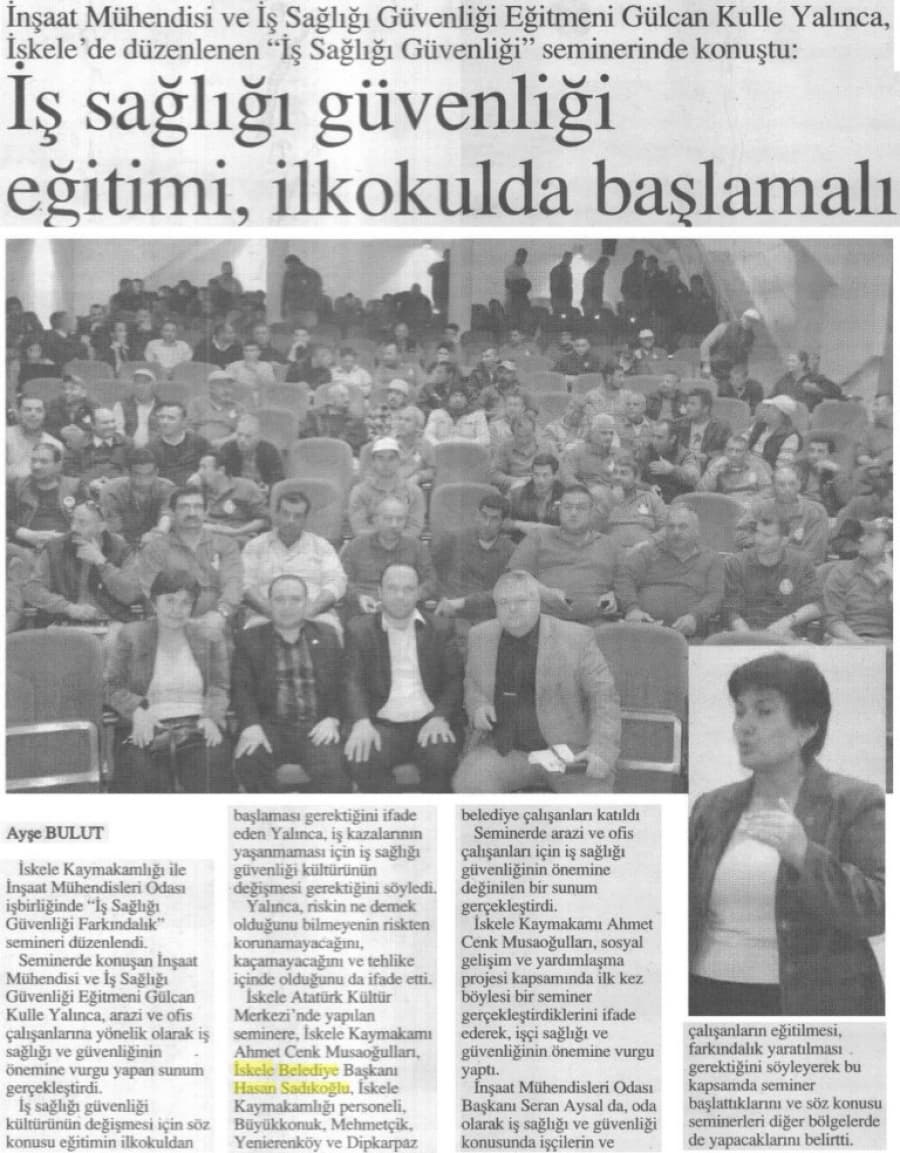 İnşaat Mühendisi ve İş Sağlığı Güvenliği Eğitmeni Gülcan Kulle Yalınca, İskele'de düzenlenen "İş Sağlığı Güvenliği" seminerinde konuştu:

İş sağlığı güvenliği eğitimi, ilkokulda başlamalı

Ayşe BULUT

İskele Kaymakamlığı ile İnşaat Mühendisleri Odası işbirliğinde "İş Sağlığı Güvenliği Farkındalık" semineri düzenlendi.

Seminerde konuşan İnşaat Mühendisi ve İş Sağlığı Güvenliği Eğitmeni Gülcan Kulle Yalınca, arazi ve ofis çalışanlarına yönelik olarak iş sağlığı ve güvenliğinin önemine vurgu yapan sunum gerçekleştirdi.

İş sağlığı güvenliği kültürünün değişmesi için söz konusu eğitimin ilkokuldan başlaması gerektiğini ifade eden Yalınca, iş kazalarının yaşanmaması için iş sağlığı güvenliği kültürünün değişmesi gerektiğini söyledi.

Yalınca, riskin ne demek olduğunu bilmeyenin riskten korunamayacağını, kaçamayacağını ve tehlike içinde olduğunu da ifade etti.

İskele Atatürk Kültür Merkezi'nde yapılan seminere, İskele Kaymakamı Ahmet Cenk Musaoğulları, İskele Belediye Başkanı Hasan Sadıkoğlu, İskele Kaymakamlığı personeli, Büyükkonuk, Mehmetçik, Yenierenköy ve Dipkarpaz belediye çalışanları katıldı

Seminerde arazi ve ofis çalışanları için iş sağlığı güvenliğinin önemine değinilen bir sunum gerçekleştirdi.

İskele Kaymakamı Ahmet Cenk Musaoğulları, sosyal gelişim ve yardımlaşma projesi kapsamında ilk kez böylesi bir seminer gerçekleştirdiklerini ifade ederek, işçi sağlığı ve güvenliğinin önemine vurgu yaptı.

İnşaat Mühendisleri Odası Başkanı Seran Aysal da, oda olarak iş sağlığı ve güvenliği konusunda işçilerin ve çalışanların eğitilmesi, farkındalık yaratılması gerektiğini söyleyerek bu kapsamda seminer başlattıklarını ve söz konusu seminerleri diğer bölgelerde de yapacaklarını belirtti.